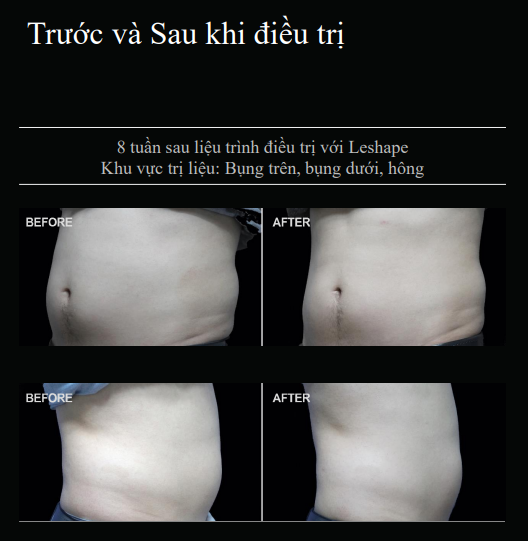 Trước và Sau khi điều trị

8 tuần sau liệu trình điều trị với Leshape
Khu vực trị liệu: Bụng trên, bụng dưới, hông

BEFORE

AFTER

BEFORE

AFTER